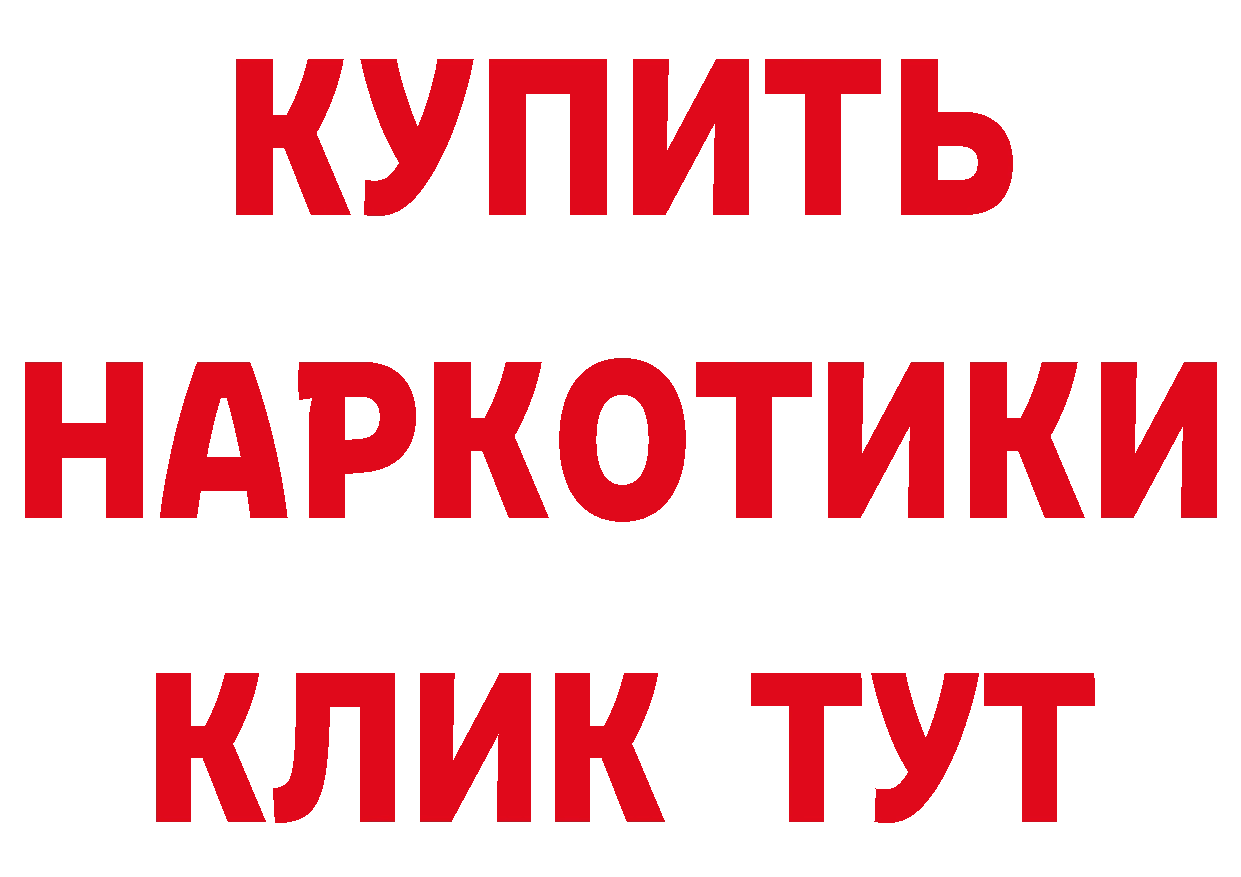 КУПИТЬ
НАРКОТИКИ
КЛИК ТУТ